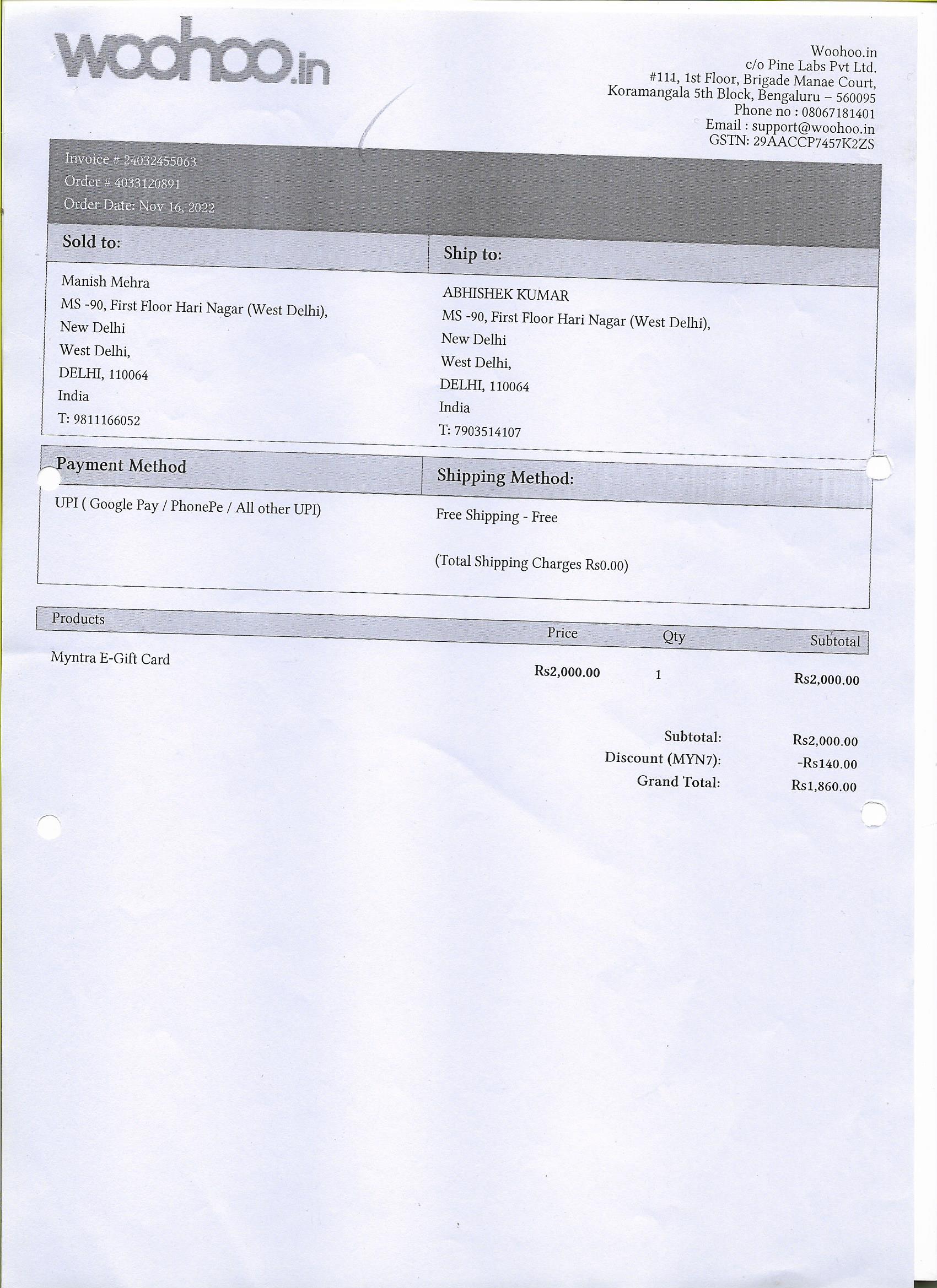 woohoo.in

Woohoo.in
c/o Pine Labs Pvt Ltd.
#111, 1st Floor, Brigade Manae Court,
Koramangala 5th Block, Bengaluru – 560095
Phone no : 08067181401
Email : support@woohoo.in
GSTN: 29AACCP7457K2ZS

Invoice # 24032455063
Order # 4033120891
Order Date: Nov 16, 2022

Sold to:

Manish Mehra
MS -90, First Floor Hari Nagar (West Delhi),
New Delhi
West Delhi,
DELHI, 110064
India
T: 9811166052

Ship to:

ABHISHEK KUMAR
MS -90, First Floor Hari Nagar (West Delhi),
New Delhi
West Delhi,
DELHI, 110064
India
T: 7903514107

Payment Method

UPI ( Google Pay / PhonePe / All other UPI)

Shipping Method:

Free Shipping - Free

(Total Shipping Charges Rs0.00)

| Products | Price | Qty | Subtotal |
|---|---|---|---|
| Myntra E-Gift Card | Rs2,000.00 | 1 | Rs2,000.00 |

Subtotal: Rs2,000.00
Discount (MYN7): -Rs140.00
Grand Total: Rs1,860.00